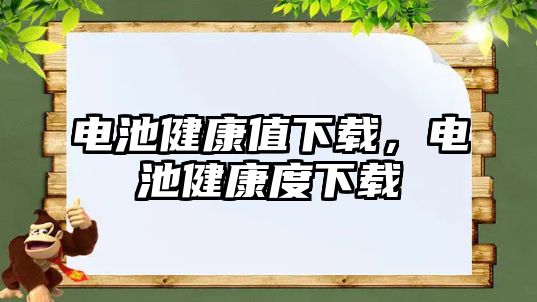 电池健康值下载，电池健康度下载